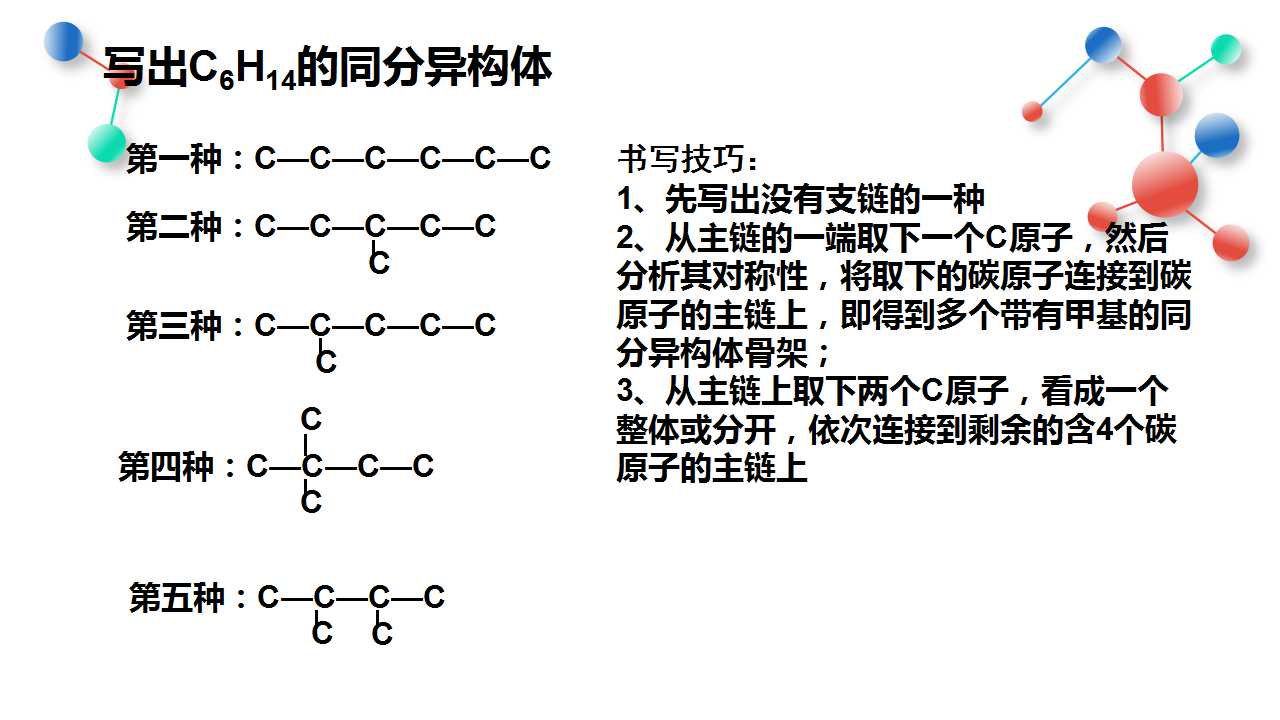 写出$C_6H_{14}$的同分异构体

第一种：C—C—C—C—C—C

第二种：C—C—C—C—C
C

第三种：C—C—C—C—C
C

C
第四种：C—C—C—C
C

第五种：C—C—C—C
C C

书写技巧:
1、先写出没有支链的一种
2、从主链的一端取下一个C原子，然后分析其对称性，将取下的碳原子连接到碳原子的主链上，即得到多个带有甲基的同分异构体骨架；
3、从主链上取下两个C原子，看成一个整体或分开，依次连接到剩余的含4个碳原子的主链上